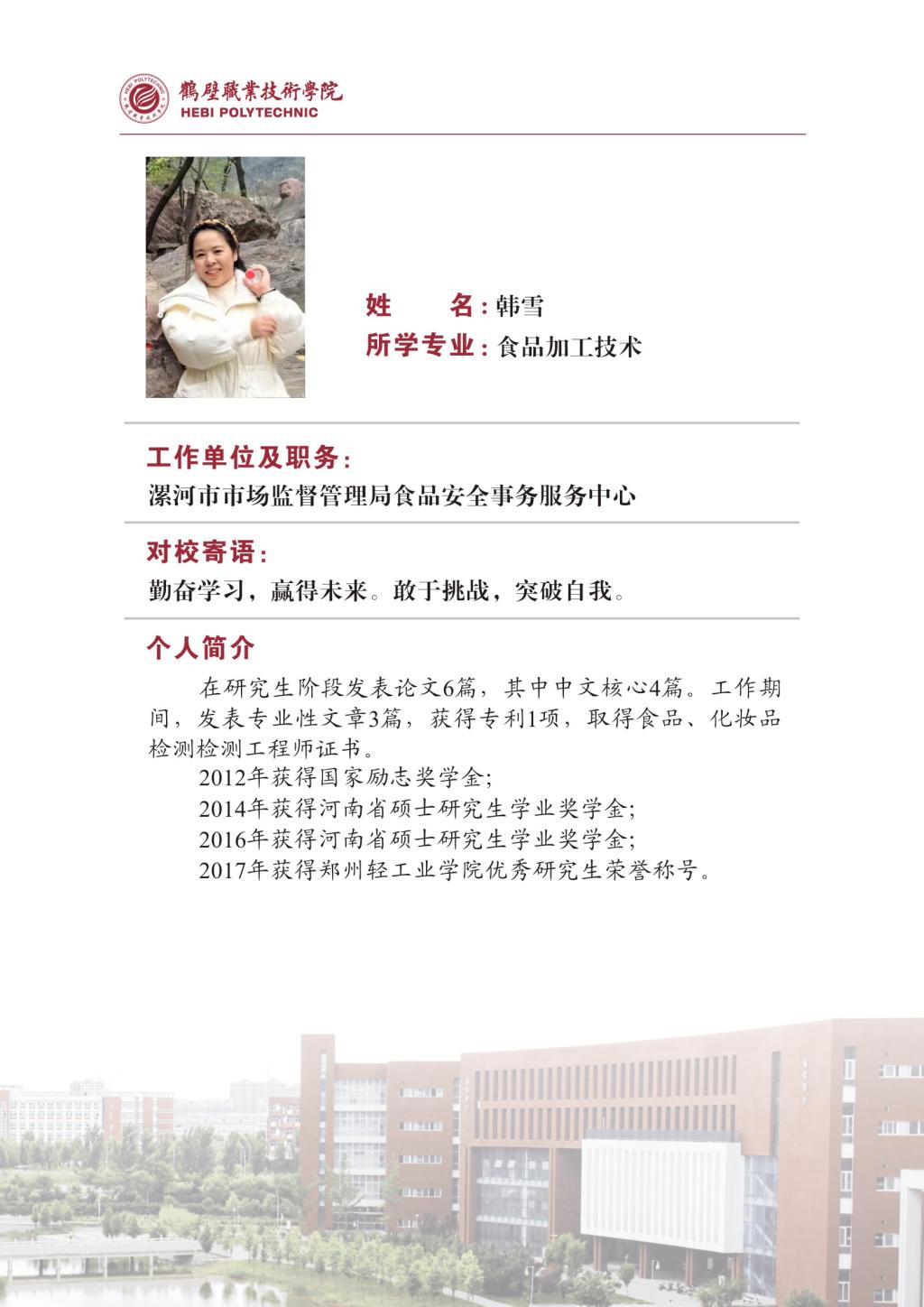 鶴壁職業技術學院
HEBI POLYTECHNIC

姓　　名：韩雪
所学专业：食品加工技术

工作单位及职务：
漯河市市场监督管理局食品安全事务服务中心

对校寄语：
勤奋学习，赢得未来。敢于挑战，突破自我。

个人简介
在研究生阶段发表论文6篇，其中中文核心4篇。工作期间，发表专业性文章3篇，获得专利1项，取得食品、化妆品检测检测工程师证书。
2012年获得国家励志奖学金；
2014年获得河南省硕士研究生学业奖学金；
2016年获得河南省硕士研究生学业奖学金；
2017年获得郑州轻工业学院优秀研究生荣誉称号。